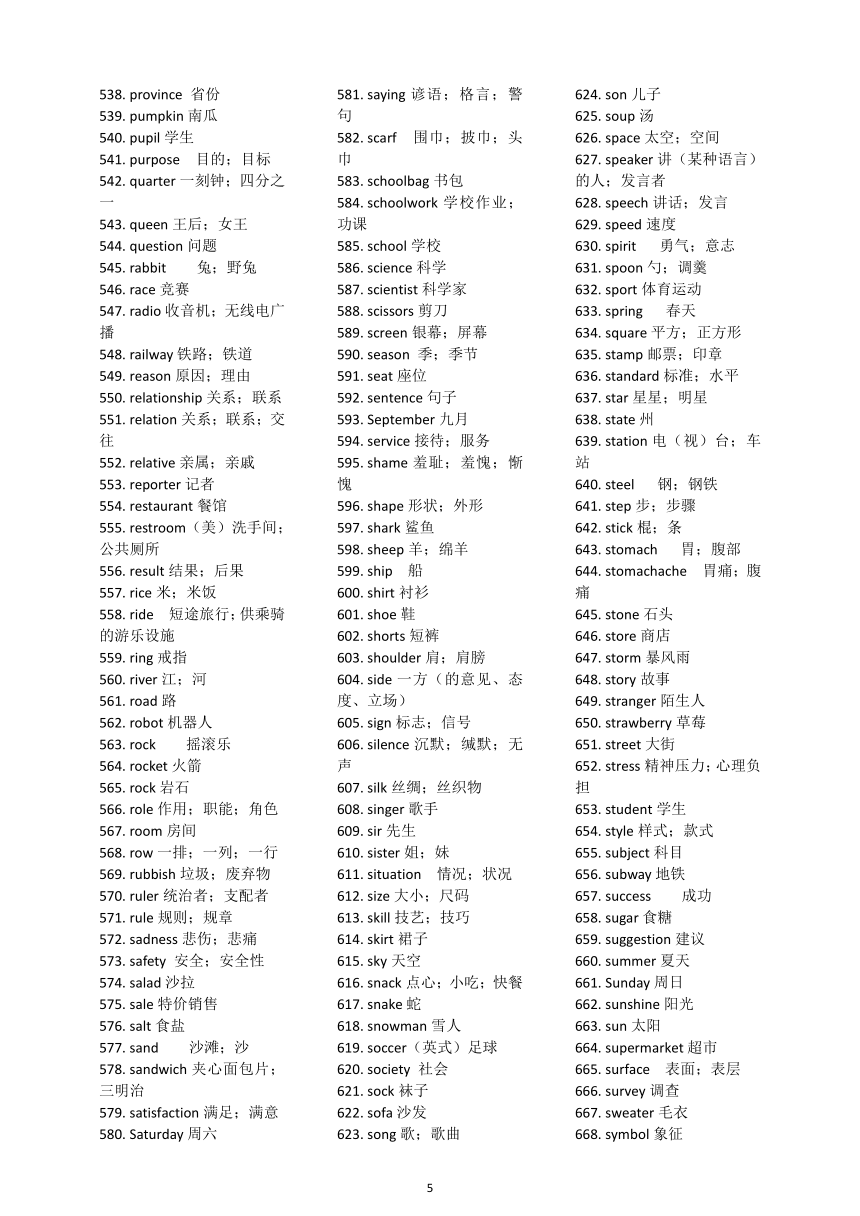 538. province 省份
539. pumpkin 南瓜
540. pupil 学生
541. purpose 目的；目标
542. quarter 一刻钟；四分之一
543. queen 王后；女王
544. question 问题
545. rabbit 兔；野兔
546. race 竞赛
547. radio 收音机；无线电广播
548. railway 铁路；铁道
549. reason 原因；理由
550. relationship 关系；联系
551. relation 关系；联系；交往
552. relative 亲属；亲戚
553. reporter 记者
554. restaurant 餐馆
555. restroom（美）洗手间；公共厕所
556. result 结果；后果
557. rice 米；米饭
558. ride 短途旅行；供乘骑的游乐设施
559. ring 戒指
560. river 江；河
561. road 路
562. robot 机器人
563. rock 摇滚乐
564. rocket 火箭
565. rock 岩石
566. role 作用；职能；角色
567. room 房间
568. row 一排；一列；一行
569. rubbish 垃圾；废弃物
570. ruler 统治者；支配者
571. rule 规则；规章
572. sadness 悲伤；悲痛
573. safety 安全；安全性
574. salad 沙拉
575. sale 特价销售
576. salt 食盐
577. sand 沙滩；沙
578. sandwich 夹心面包片；三明治
579. satisfaction 满足；满意
580. Saturday 周六
581. saying 谚语；格言；警句
582. scarf 围巾；披巾；头巾
583. schoolbag 书包
584. schoolwork 学校作业；功课
585. school 学校
586. science 科学
587. scientist 科学家
588. scissors 剪刀
589. screen 银幕；屏幕
590. season 季；季节
591. seat 座位
592. sentence 句子
593. September 九月
594. service 接待；服务
595. shame 羞耻；羞愧；惭愧
596. shape 形状；外形
597. shark 鲨鱼
598. sheep 羊；绵羊
599. ship 船
600. shirt 衬衫
601. shoe 鞋
602. shorts 短裤
603. shoulder 肩；肩膀
604. side 一方（的意见、态度、立场）
605. sign 标志；信号
606. silence 沉默；缄默；无声
607. silk 丝绸；丝织物
608. singer 歌手
609. sir 先生
610. sister 姐；妹
611. situation 情况；状况
612. size 大小；尺码
613. skill 技艺；技巧
614. skirt 裙子
615. sky 天空
616. snack 点心；小吃；快餐
617. snake 蛇
618. snowman 雪人
619. soccer（英式）足球
620. society 社会
621. sock 袜子
622. sofa 沙发
623. song 歌；歌曲
624. son 儿子
625. soup 汤
626. space 太空；空间
627. speaker 讲（某种语言）的人；发言者
628. speech 讲话；发言
629. speed 速度
630. spirit 勇气；意志
631. spoon 勺；调羹
632. sport 体育运动
633. spring 春天
634. square 平方；正方形
635. stamp 邮票；印章
636. standard 标准；水平
637. star 星星；明星
638. state 州
639. station 电（视）台；车站
640. steel 钢；钢铁
641. step 步；步骤
642. stick 棍；条
643. stomach 胃；腹部
644. stomachache 胃痛；腹痛
645. stone 石头
646. store 商店
647. storm 暴风雨
648. story 故事
649. stranger 陌生人
650. strawberry 草莓
651. street 大街
652. stress 精神压力；心理负担
653. student 学生
654. style 样式；款式
655. subject 科目
656. subway 地铁
657. success 成功
658. sugar 食糖
659. suggestion 建议
660. summer 夏天
661. Sunday 周日
662. sunshine 阳光
663. sun 太阳
664. supermarket 超市
665. surface 表面；表层
666. survey 调查
667. sweater 毛衣
668. symbol 象征

5